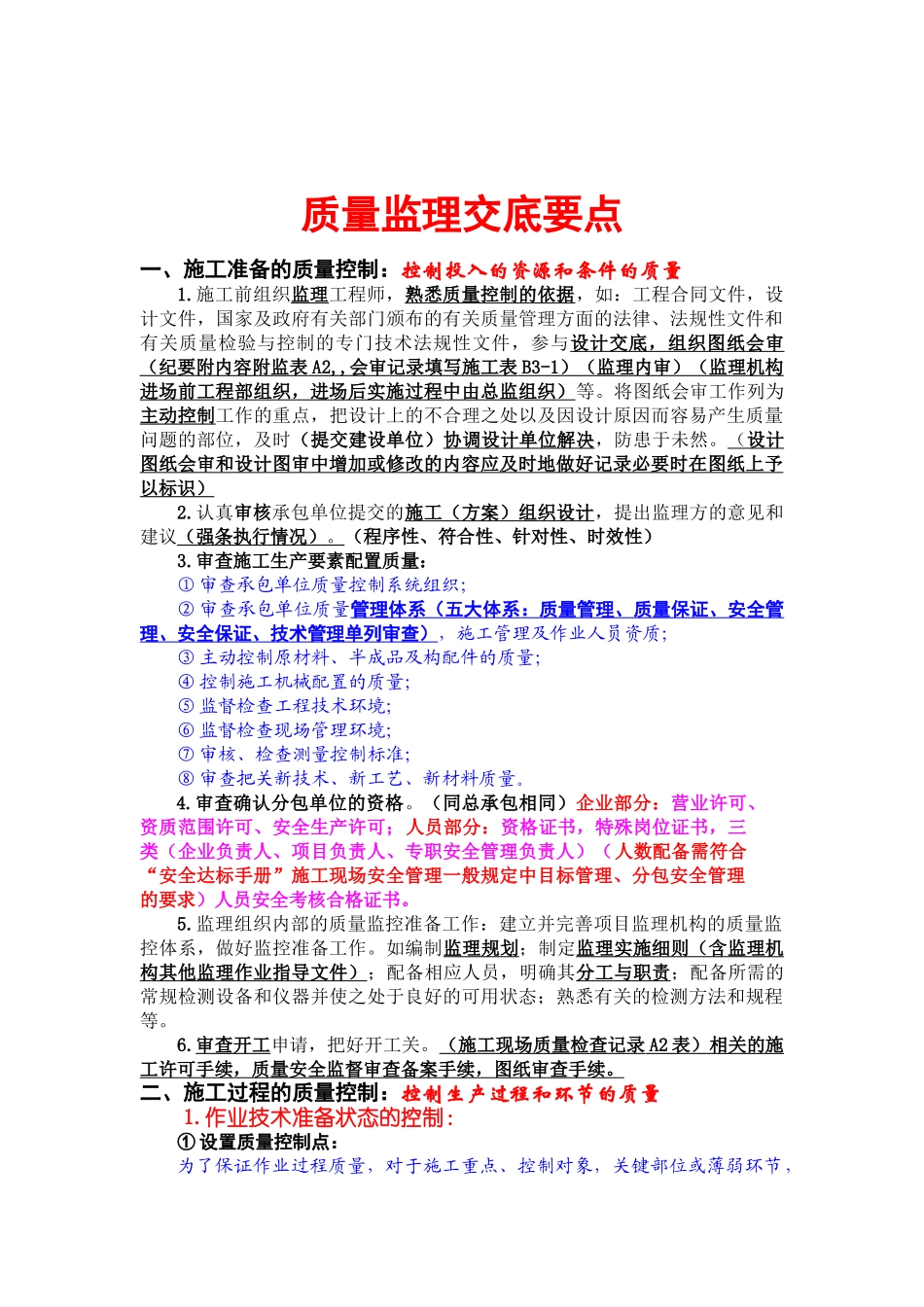 质量监理交底要点

一、施工准备的质量控制：控制投入的资源和条件的质量

1.施工前组织监理工程师，熟悉质量控制的依据，如：工程合同文件，设计文件，国家及政府有关部门颁布的有关质量管理方面的法律、法规性文件和有关质量检验与控制的专门技术法规性文件，参与设计交底，组织图纸会审（纪要附内容附监表A2,,会审记录填写施工表B3-1）（监理内审）（监理机构进场前工程部组织，进场后实施过程中由总监组织）等。将图纸会审工作列为主动控制工作的重点，把设计上的不合理之处以及因设计原因而容易产生质量问题的部位，及时（提交建设单位）协调设计单位解决，防患于未然。（设计图纸会审和设计图审中增加或修改的内容应及时地做好记录必要时在图纸上予以标识）

2.认真审核承包单位提交的施工（方案）组织设计，提出监理方的意见和建议（强条执行情况）。（程序性、符合性、针对性、时效性）

3.审查施工生产要素配置质量：

① 审查承包单位质量控制系统组织；

② 审查承包单位质量管理体系（五大体系：质量管理、质量保证、安全管理、安全保证、技术管理单列审查），施工管理及作业人员资质；

③ 主动控制原材料、半成品及构配件的质量；

④ 控制施工机械配置的质量；

⑤ 监督检查工程技术环境；

⑥ 监督检查现场管理环境；

⑦ 审核、检查测量控制标准；

⑧ 审查把关新技术、新工艺、新材料质量。

4.审查确认分包单位的资格。（同总承包相同）企业部分：营业许可、资质范围许可、安全生产许可；人员部分：资格证书，特殊岗位证书，三类（企业负责人、项目负责人、专职安全管理负责人）（人数配备需符合“安全达标手册”施工现场安全管理一般规定中目标管理、分包安全管理的要求）人员安全考核合格证书。

5.监理组织内部的质量监控准备工作：建立并完善项目监理机构的质量监控体系，做好监控准备工作。如编制监理规划；制定监理实施细则（含监理机构其他监理作业指导文件）；配备相应人员，明确其分工与职责；配备所需的常规检测设备和仪器并使之处于良好的可用状态；熟悉有关的检测方法和规程等。

6.审查开工申请，把好开工关。（施工现场质量检查记录A2表）相关的施工许可手续，质量安全监督审查备案手续，图纸审查手续。

二、施工过程的质量控制：控制生产过程和环节的质量

1.作业技术准备状态的控制：

① 设置质量控制点：

为了保证作业过程质量，对于施工重点、控制对象，关键部位或薄弱环节，